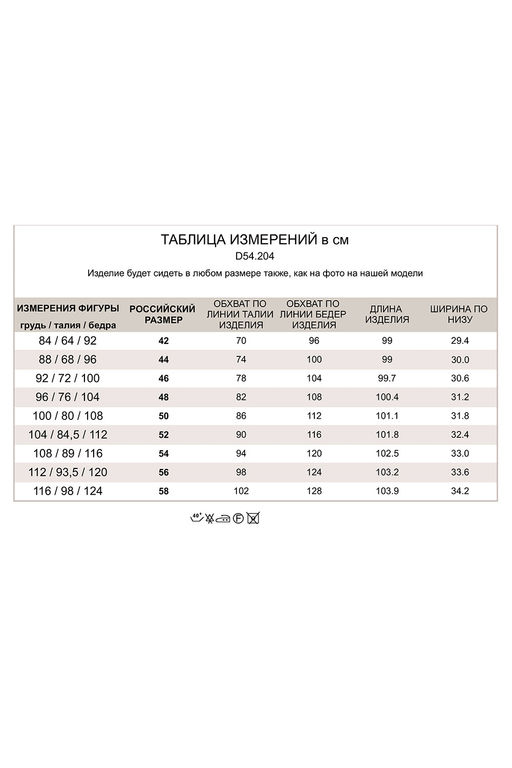 ТАБЛИЦА ИЗМЕРЕНИЙ в см

D54.204

Изделие будет сидеть в любом размере также, как на фото на нашей модели

| ИЗМЕРЕНИЯ ФИГУРЫ грудь / талия / бедра | РОССИЙСКИЙ РАЗМЕР | ОБХВАТ ПО ЛИНИИ ТАЛИИ ИЗДЕЛИЯ | ОБХВАТ ПО ЛИНИИ БЕДЕР ИЗДЕЛИЯ | ДЛИНА ИЗДЕЛИЯ | ШИРИНА ПО НИЗУ |
|---|---|---|---|---|---|
| 84 / 64 / 92 | 42 | 70 | 96 | 99 | 29.4 |
| 88 / 68 / 96 | 44 | 74 | 100 | 99 | 30.0 |
| 92 / 72 / 100 | 46 | 78 | 104 | 99.7 | 30.6 |
| 96 / 76 / 104 | 48 | 82 | 108 | 100.4 | 31.2 |
| 100 / 80 / 108 | 50 | 86 | 112 | 101.1 | 31.8 |
| 104 / 84,5 / 112 | 52 | 90 | 116 | 101.8 | 32.4 |
| 108 / 89 / 116 | 54 | 94 | 120 | 102.5 | 33.0 |
| 112 / 93,5 / 120 | 56 | 98 | 124 | 103.2 | 33.6 |
| 116 / 98 / 124 | 58 | 102 | 128 | 103.9 | 34.2 |

40°